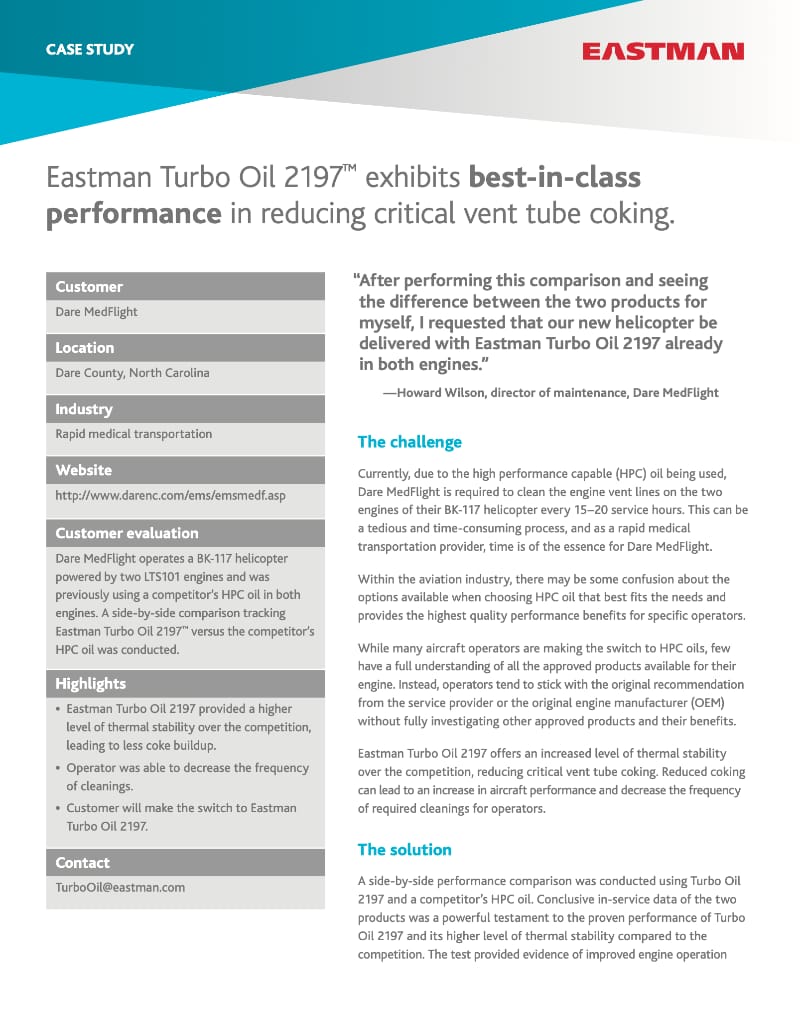 CASE STUDY

EASTMAN

Eastman Turbo Oil 2197™ exhibits best-in-class performance in reducing critical vent tube coking.

Customer

Dare MedFlight

Location

Dare County, North Carolina

Industry

Rapid medical transportation

Website

http://www.darenc.com/ems/emsmedf.asp

Customer evaluation

Dare MedFlight operates a BK-117 helicopter powered by two LTS101 engines and was previously using a competitor's HPC oil in both engines. A side-by-side comparison tracking Eastman Turbo Oil 2197™ versus the competitor's HPC oil was conducted.

Highlights

• Eastman Turbo Oil 2197 provided a higher level of thermal stability over the competition, leading to less coke buildup.
• Operator was able to decrease the frequency of cleanings.
• Customer will make the switch to Eastman Turbo Oil 2197.

Contact

TurboOil@eastman.com

"After performing this comparison and seeing the difference between the two products for myself, I requested that our new helicopter be delivered with Eastman Turbo Oil 2197 already in both engines."

—Howard Wilson, director of maintenance, Dare MedFlight

The challenge

Currently, due to the high performance capable (HPC) oil being used, Dare MedFlight is required to clean the engine vent lines on the two engines of their BK-117 helicopter every 15–20 service hours. This can be a tedious and time-consuming process, and as a rapid medical transportation provider, time is of the essence for Dare MedFlight.

Within the aviation industry, there may be some confusion about the options available when choosing HPC oil that best fits the needs and provides the highest quality performance benefits for specific operators.

While many aircraft operators are making the switch to HPC oils, few have a full understanding of all the approved products available for their engine. Instead, operators tend to stick with the original recommendation from the service provider or the original engine manufacturer (OEM) without fully investigating other approved products and their benefits.

Eastman Turbo Oil 2197 offers an increased level of thermal stability over the competition, reducing critical vent tube coking. Reduced coking can lead to an increase in aircraft performance and decrease the frequency of required cleanings for operators.

The solution

A side-by-side performance comparison was conducted using Turbo Oil 2197 and a competitor's HPC oil. Conclusive in-service data of the two products was a powerful testament to the proven performance of Turbo Oil 2197 and its higher level of thermal stability compared to the competition. The test provided evidence of improved engine operation